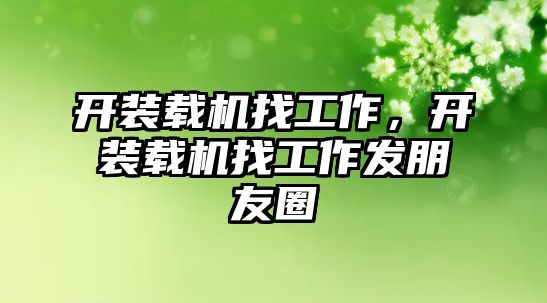 开装载机找工作，开装载机找工作发朋友圈